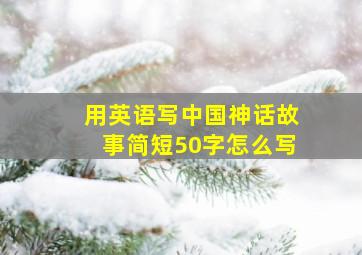 用英语写中国神话故事简短50字怎么写